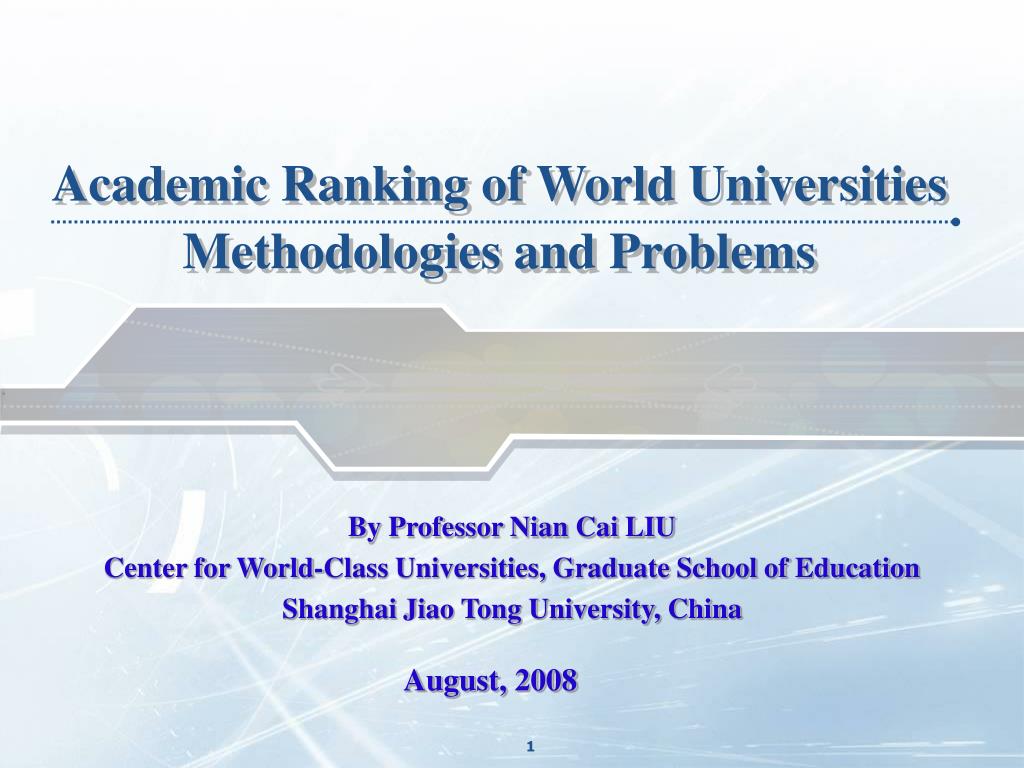 Academic Ranking of World Universities
Methodologies and Problems

By Professor Nian Cai LIU
Center for World-Class Universities, Graduate School of Education
Shanghai Jiao Tong University, China

August, 2008

1